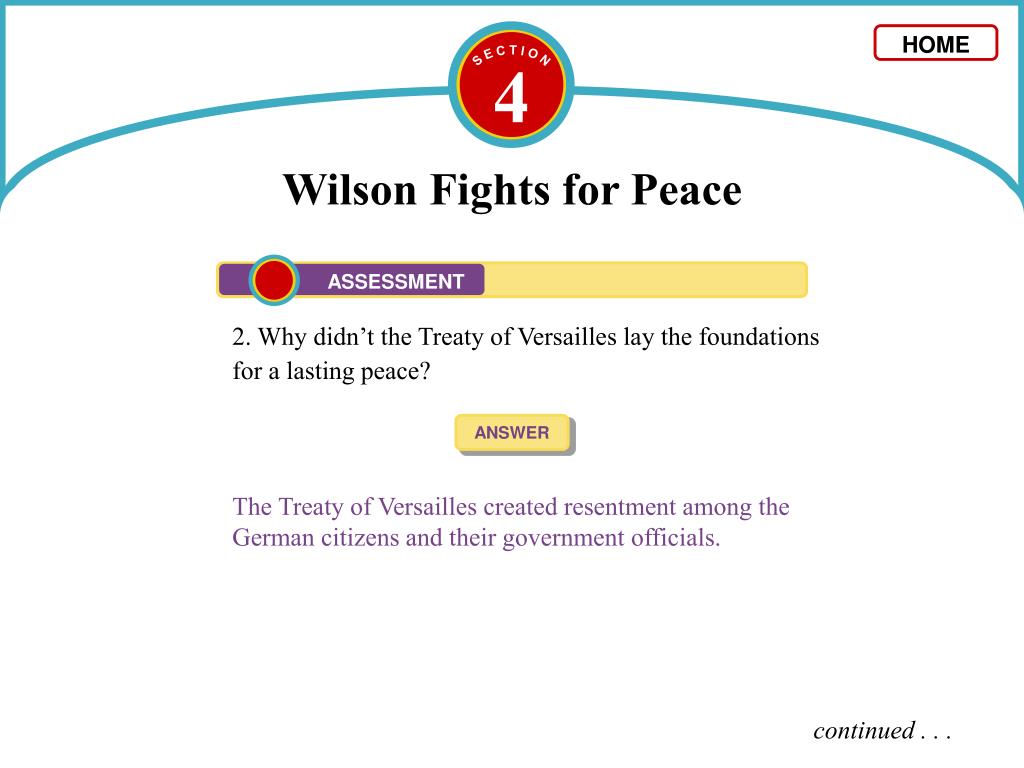 HOME

SECTION
4

Wilson Fights for Peace

ASSESSMENT

2. Why didn't the Treaty of Versailles lay the foundations for a lasting peace?

ANSWER

The Treaty of Versailles created resentment among the German citizens and their government officials.

continued . . .